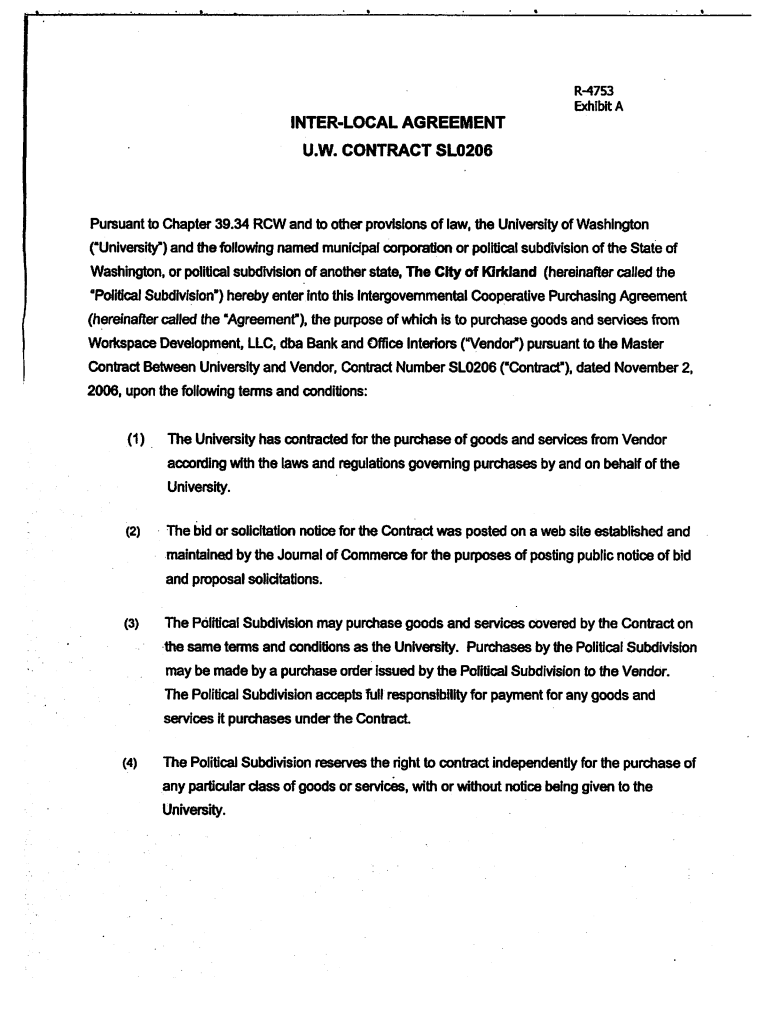 R-4753
Exhibit A

INTER-LOCAL AGREEMENT
U.W. CONTRACT SL0206

Pursuant to Chapter 39.34 RCW and to other provisions of law, the University of Washington ("University") and the following named municipal corporation or political subdivision of the State of Washington, or political subdivision of another state, The City of Kirkland (hereinafter called the "Political Subdivision") hereby enter into this Intergovernmental Cooperative Purchasing Agreement (hereinafter called the "Agreement"), the purpose of which is to purchase goods and services from Workspace Development, LLC, dba Bank and Office Interiors ("Vendor") pursuant to the Master Contract Between University and Vendor, Contract Number SL0206 ("Contract"), dated November 2, 2006, upon the following terms and conditions:

(1) The University has contracted for the purchase of goods and services from Vendor according with the laws and regulations governing purchases by and on behalf of the University.

(2) The bid or solicitation notice for the Contract was posted on a web site established and maintained by the Journal of Commerce for the purposes of posting public notice of bid and proposal solicitations.

(3) The Political Subdivision may purchase goods and services covered by the Contract on the same terms and conditions as the University. Purchases by the Political Subdivision may be made by a purchase order issued by the Political Subdivision to the Vendor. The Political Subdivision accepts full responsibility for payment for any goods and services it purchases under the Contract.

(4) The Political Subdivision reserves the right to contract independently for the purchase of any particular class of goods or services, with or without notice being given to the University.